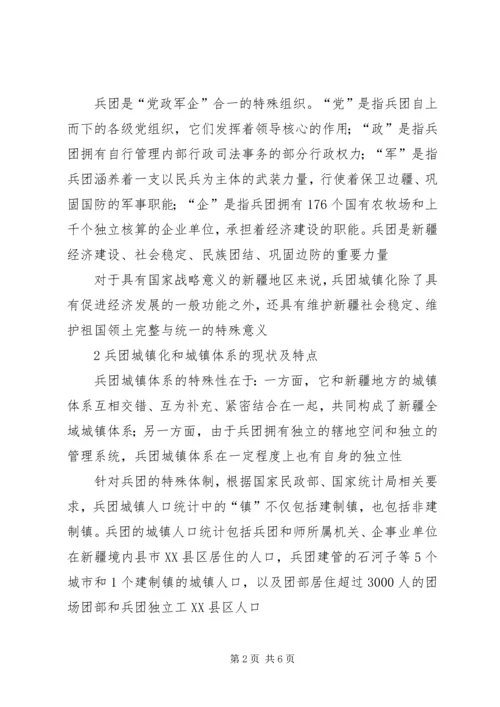 兵团是“党政军企”合一的特殊组织。“党”是指兵团自上而下的各级党组织，它们发挥着领导核心的作用；“政”是指兵团拥有自行管理内部行政司法事务的部分行政权力；“军”是指兵团涵养着一支以民兵为主体的武装力量，行使着保卫边疆、巩固国防的军事职能；“企”是指兵团拥有176个国有农牧场和上千个独立核算的企业单位，承担着经济建设的职能。兵团是新疆经济建设、社会稳定、民族团结、巩固边防的重要力量

对于具有国家战略意义的新疆地区来说，兵团城镇化除了具有促进经济发展的一般功能之外，还具有维护新疆社会稳定、维护祖国领土完整与统一的特殊意义

2兵团城镇化和城镇体系的现状及特点

兵团城镇体系的特殊性在于：一方面，它和新疆地方的城镇体系互相交错、互为补充、紧密结合在一起，共同构成了新疆全域城镇体系；另一方面，由于兵团拥有独立的辖地空间和独立的管理系统，兵团城镇体系在一定程度上也有自身的独立性

针对兵团的特殊体制，根据国家民政部、国家统计局相关要求，兵团城镇人口统计中的“镇”不仅包括建制镇，也包括非建制镇。兵团的城镇人口统计包括兵团和师所属机关、企事业单位在新疆境内县市XX县区居住的人口，兵团建管的石河子等5个城市和1个建制镇的城镇人口，以及团部居住超过3000人的团场团部和兵团独立工XX县区人口

第2页 共6页